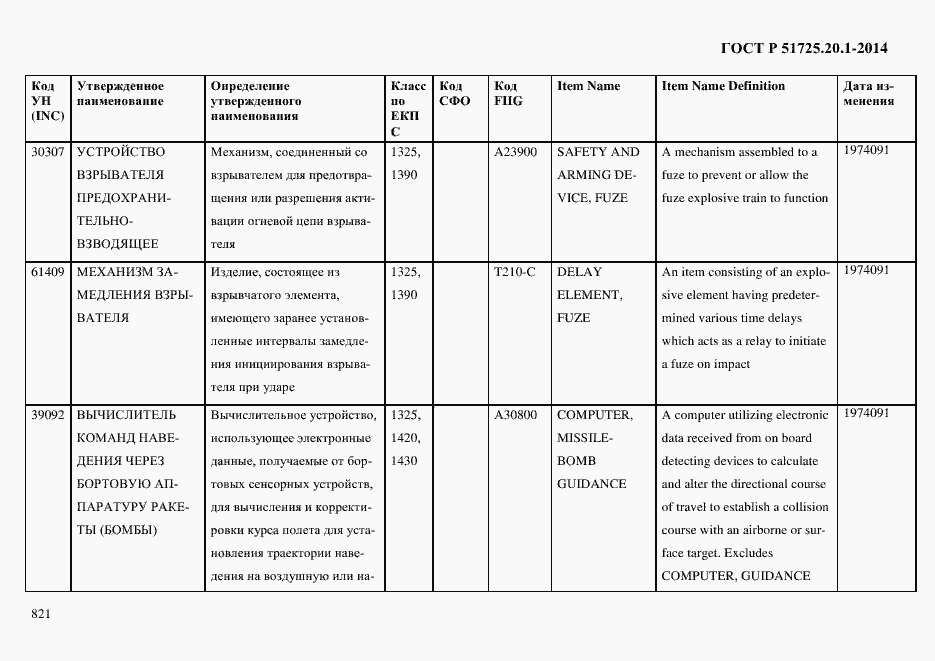 ГОСТ Р 51725.20.1-2014

| Код УН (INC) | Утвержденное наименование | Определение утвержденного наименования | Класс по ЕКПС | Код СФО | Код FIIG | Item Name | Item Name Definition | Дата изменения |
|---|---|---|---|---|---|---|---|---|
| 30307 | УСТРОЙСТВО ВЗРЫВАТЕЛЯ ПРЕДОХРАНИТЕЛЬНО-ВЗВОДЯЩЕЕ | Механизм, соединенный со взрывателем для предотвращения или разрешения активации огневой цепи взрывателя | 1325, 1390 | | A23900 | SAFETY AND ARMING DEVICE, FUZE | A mechanism assembled to a fuze to prevent or allow the fuze explosive train to function | 1974091 |
| 61409 | МЕХАНИЗМ ЗАМЕДЛЕНИЯ ВЗРЫВАТЕЛЯ | Изделие, состоящее из взрывчатого элемента, имеющего заранее установленные интервалы замедления инициирования взрывателя при ударе | 1325, 1390 | | T210-C | DELAY ELEMENT, FUZE | An item consisting of an explosive element having predetermined various time delays which acts as a relay to initiate a fuze on impact | 1974091 |
| 39092 | ВЫЧИСЛИТЕЛЬ КОМАНД НАВЕДЕНИЯ ЧЕРЕЗ БОРТОВУЮ АППАРАТУРУ РАКЕТЫ (БОМБЫ) | Вычислительное устройство, использующее электронные данные, получаемые от бортовых сенсорных устройств, для вычисления и корректировки курса полета для установления траектории наведения на воздушную или на- | 1325, 1420, 1430 | | A30800 | COMPUTER, MISSILE-BOMB GUIDANCE | A computer utilizing electronic data received from on board detecting devices to calculate and alter the directional course of travel to establish a collision course with an airborne or surface target. Excludes COMPUTER, GUIDANCE | 1974091 |

821